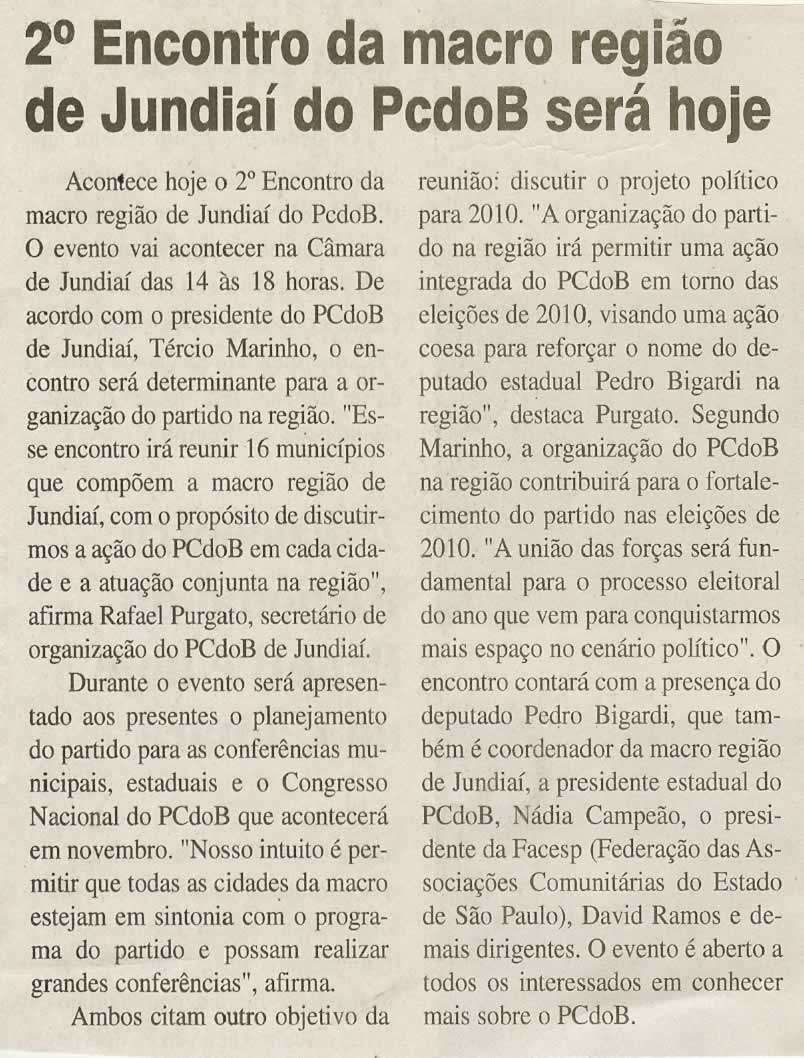 2º Encontro da macro região de Jundiaí do PcdoB será hoje

Acontece hoje o 2º Encontro da macro região de Jundiaí do PcdoB. O evento vai acontecer na Câmara de Jundiaí das 14 às 18 horas. De acordo com o presidente do PCdoB de Jundiaí, Tércio Marinho, o encontro será determinante para a organização do partido na região. "Esse encontro irá reunir 16 municípios que compõem a macro região de Jundiaí, com o propósito de discutirmos a ação do PCdoB em cada cidade e a atuação conjunta na região", afirma Rafael Purgato, secretário de organização do PCdoB de Jundiaí.

Durante o evento será apresentado aos presentes o planejamento do partido para as conferências municipais, estaduais e o Congresso Nacional do PCdoB que acontecerá em novembro. "Nosso intuito é permitir que todas as cidades da macro estejam em sintonia com o programa do partido e possam realizar grandes conferências", afirma.

Ambos citam outro objetivo da reunião: discutir o projeto político para 2010. "A organização do partido na região irá permitir uma ação integrada do PCdoB em torno das eleições de 2010, visando uma ação coesa para reforçar o nome do deputado estadual Pedro Bigardi na região", destaca Purgato. Segundo Marinho, a organização do PCdoB na região contribuirá para o fortalecimento do partido nas eleições de 2010. "A união das forças será fundamental para o processo eleitoral do ano que vem para conquistarmos mais espaço no cenário político". O encontro contará com a presença do deputado Pedro Bigardi, que também é coordenador da macro região de Jundiaí, a presidente estadual do PCdoB, Nádia Campeão, o presidente da Facesp (Federação das Associações Comunitárias do Estado de São Paulo), David Ramos e demais dirigentes. O evento é aberto a todos os interessados em conhecer mais sobre o PCdoB.